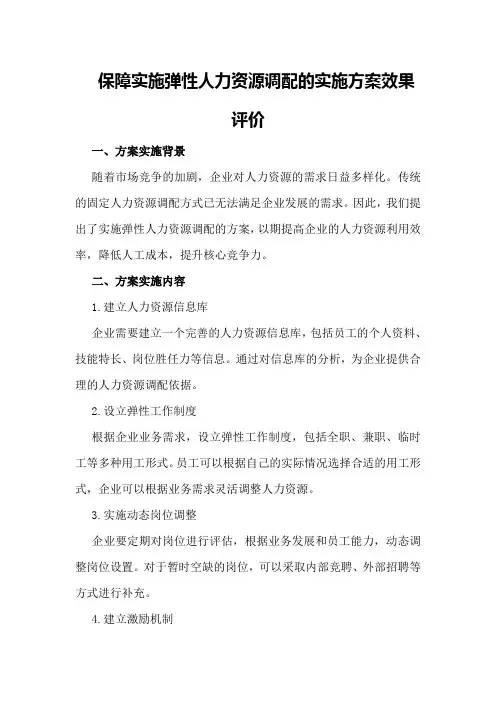 保障实施弹性人力资源调配的实施方案效果评价

一、方案实施背景

随着市场竞争的加剧，企业对人力资源的需求日益多样化。传统的固定人力资源调配方式已无法满足企业发展的需求。因此，我们提出了实施弹性人力资源调配的方案，以期提高企业的人力资源利用效率，降低人工成本，提升核心竞争力。

二、方案实施内容

1.建立人力资源信息库

企业需要建立一个完善的人力资源信息库，包括员工的个人资料、技能特长、岗位胜任力等信息。通过对信息库的分析，为企业提供合理的人力资源调配依据。

2.设立弹性工作制度

根据企业业务需求，设立弹性工作制度，包括全职、兼职、临时工等多种用工形式。员工可以根据自己的实际情况选择合适的用工形式，企业可以根据业务需求灵活调整人力资源。

3.实施动态岗位调整

企业要定期对岗位进行评估，根据业务发展和员工能力，动态调整岗位设置。对于暂时空缺的岗位，可以采取内部竞聘、外部招聘等方式进行补充。

4.建立激励机制